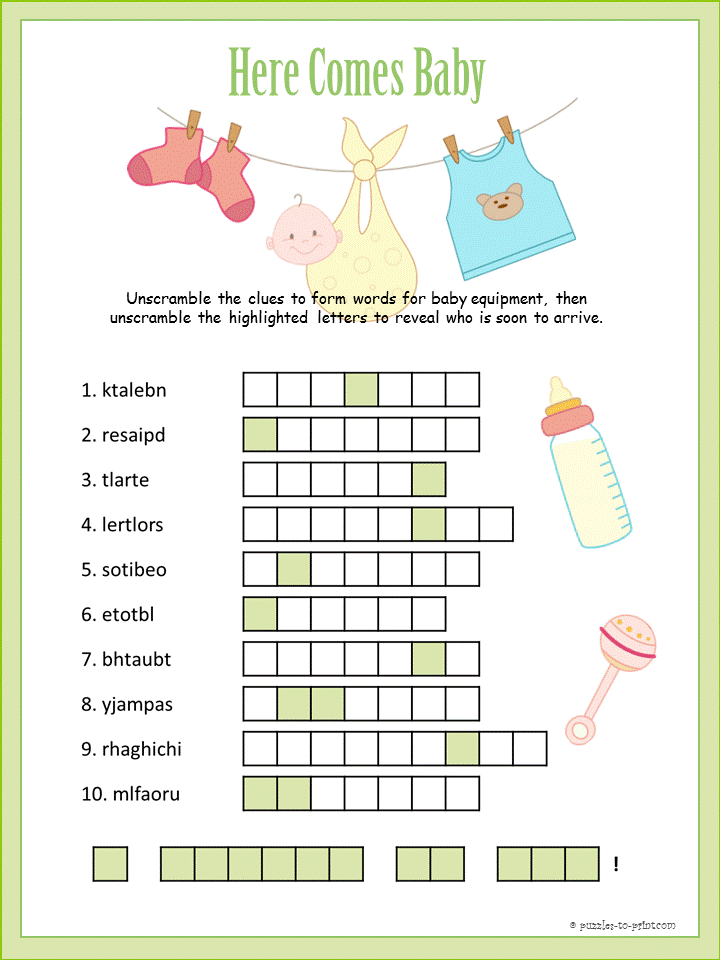 Here Comes Baby

Unscramble the clues to form words for baby equipment, then unscramble the highlighted letters to reveal who is soon to arrive.

1. ktalebn
2. resaipd
3. tlarte
4. lertlors
5. sotibeo
6. etotbl
7. bhtaubt
8. yjampas
9. rhaghichi
10. mlfaoru

!

© puzzles-to-print.com